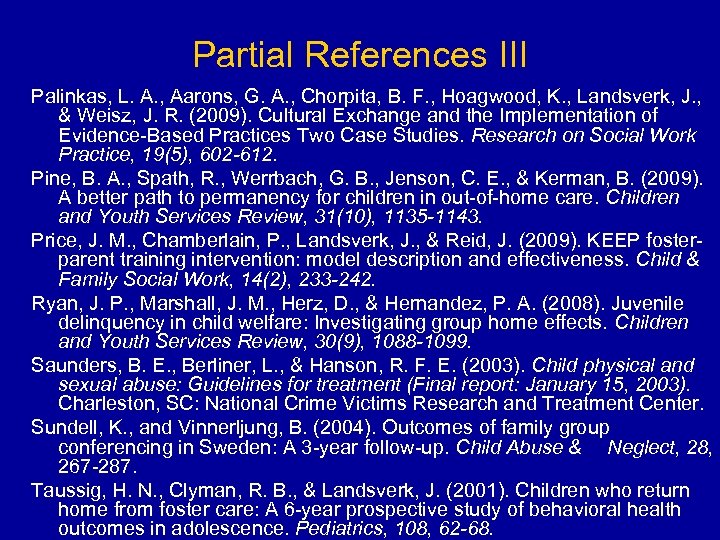 Partial References III

Palinkas, L. A., Aarons, G. A., Chorpita, B. F., Hoagwood, K., Landsverk, J., & Weisz, J. R. (2009). Cultural Exchange and the Implementation of Evidence-Based Practices Two Case Studies. Research on Social Work Practice, 19(5), 602-612.

Pine, B. A., Spath, R., Werrbach, G. B., Jenson, C. E., & Kerman, B. (2009). A better path to permanency for children in out-of-home care. Children and Youth Services Review, 31(10), 1135-1143.

Price, J. M., Chamberlain, P., Landsverk, J., & Reid, J. (2009). KEEP foster-parent training intervention: model description and effectiveness. Child & Family Social Work, 14(2), 233-242.

Ryan, J. P., Marshall, J. M., Herz, D., & Hernandez, P. A. (2008). Juvenile delinquency in child welfare: Investigating group home effects. Children and Youth Services Review, 30(9), 1088-1099.

Saunders, B. E., Berliner, L., & Hanson, R. F. E. (2003). Child physical and sexual abuse: Guidelines for treatment (Final report: January 15, 2003). Charleston, SC: National Crime Victims Research and Treatment Center.

Sundell, K., and Vinnerljung, B. (2004). Outcomes of family group conferencing in Sweden: A 3-year follow-up. Child Abuse & Neglect, 28, 267-287.

Taussig, H. N., Clyman, R. B., & Landsverk, J. (2001). Children who return home from foster care: A 6-year prospective study of behavioral health outcomes in adolescence. Pediatrics, 108, 62-68.